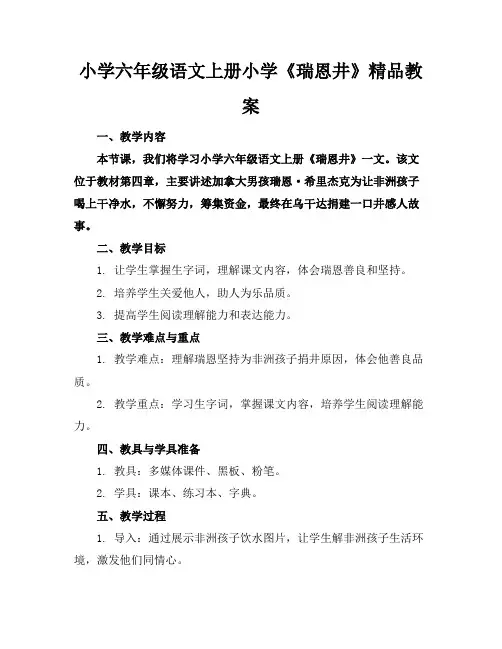 小学六年级语文上册小学《瑞恩井》精品教案

一、教学内容

本节课，我们将学习小学六年级语文上册《瑞恩井》一文。该文位于教材第四章，主要讲述加拿大男孩瑞恩·希里杰克为让非洲孩子喝上干净水，不懈努力，筹集资金，最终在乌干达捐建一口井感人故事。

二、教学目标

1. 让学生掌握生字词，理解课文内容，体会瑞恩善良和坚持。

2. 培养学生关爱他人，助人为乐品质。

3. 提高学生阅读理解能力和表达能力。

三、教学难点与重点

1. 教学难点：理解瑞恩坚持为非洲孩子捐井原因，体会他善良品质。

2. 教学重点：学习生字词，掌握课文内容，培养学生阅读理解能力。

四、教具与学具准备

1. 教具：多媒体课件、黑板、粉笔。

2. 学具：课本、练习本、字典。

五、教学过程

1. 导入：通过展示非洲孩子饮水图片，让学生解非洲孩子生活环境，激发他们同情心。